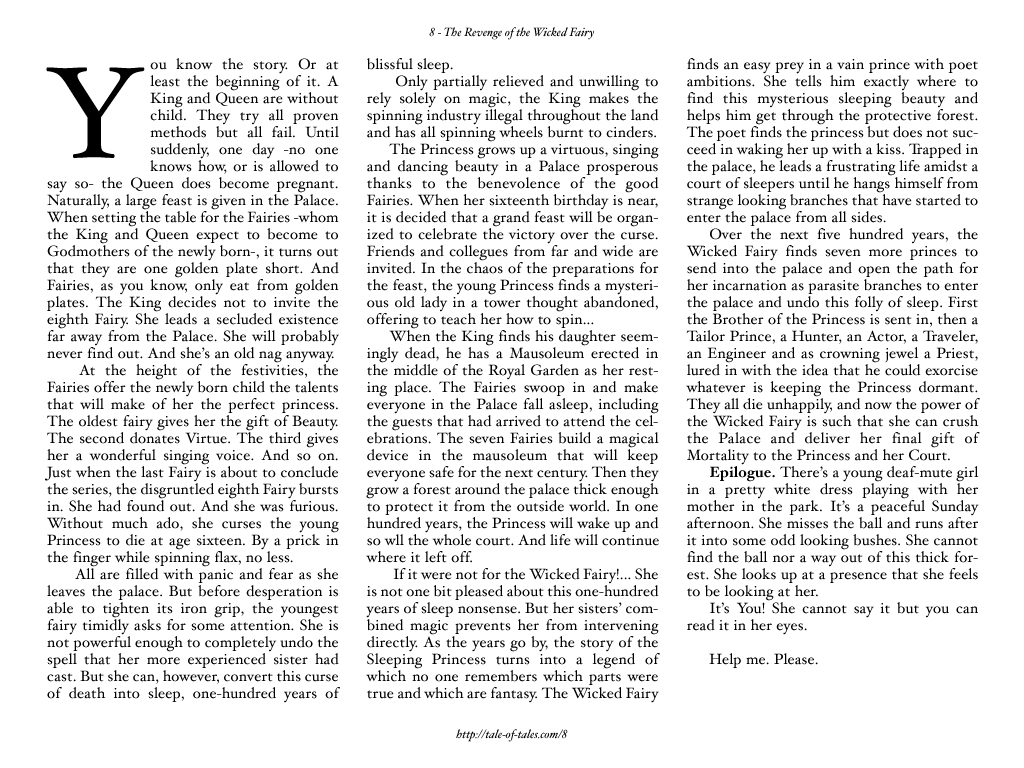 8 - The Revenge of the Wicked Fairy

You know the story. Or at least the beginning of it. A King and Queen are without child. They try all proven methods but all fail. Until suddenly, one day -no one knows how, or is allowed to say so- the Queen does become pregnant. Naturally, a large feast is given in the Palace. When setting the table for the Fairies -whom the King and Queen expect to become to Godmothers of the newly born-, it turns out that they are one golden plate short. And Fairies, as you know, only eat from golden plates. The King decides not to invite the eighth Fairy. She leads a secluded existence far away from the Palace. She will probably never find out. And she's an old nag anyway.

At the height of the festivities, the Fairies offer the newly born child the talents that will make of her the perfect princess. The oldest fairy gives her the gift of Beauty. The second donates Virtue. The third gives her a wonderful singing voice. And so on. Just when the last Fairy is about to conclude the series, the disgruntled eighth Fairy bursts in. She had found out. And she was furious. Without much ado, she curses the young Princess to die at age sixteen. By a prick in the finger while spinning flax, no less.

All are filled with panic and fear as she leaves the palace. But before desperation is able to tighten its iron grip, the youngest fairy timidly asks for some attention. She is not powerful enough to completely undo the spell that her more experienced sister had cast. But she can, however, convert this curse of death into sleep, one-hundred years of blissful sleep.

Only partially relieved and unwilling to rely solely on magic, the King makes the spinning industry illegal throughout the land and has all spinning wheels burnt to cinders.

The Princess grows up a virtuous, singing and dancing beauty in a Palace prosperous thanks to the benevolence of the good Fairies. When her sixteenth birthday is near, it is decided that a grand feast will be organized to celebrate the victory over the curse. Friends and collegues from far and wide are invited. In the chaos of the preparations for the feast, the young Princess finds a mysterious old lady in a tower thought abandoned, offering to teach her how to spin...

When the King finds his daughter seemingly dead, he has a Mausoleum erected in the middle of the Royal Garden as her resting place. The Fairies swoop in and make everyone in the Palace fall asleep, including the guests that had arrived to attend the celebrations. The seven Fairies build a magical device in the mausoleum that will keep everyone safe for the next century. Then they grow a forest around the palace thick enough to protect it from the outside world. In one hundred years, the Princess will wake up and so wll the whole court. And life will continue where it left off.

If it were not for the Wicked Fairy!... She is not one bit pleased about this one-hundred years of sleep nonsense. But her sisters' combined magic prevents her from intervening directly. As the years go by, the story of the Sleeping Princess turns into a legend of which no one remembers which parts were true and which are fantasy. The Wicked Fairy finds an easy prey in a vain prince with poet ambitions. She tells him exactly where to find this mysterious sleeping beauty and helps him get through the protective forest. The poet finds the princess but does not succeed in waking her up with a kiss. Trapped in the palace, he leads a frustrating life amidst a court of sleepers until he hangs himself from strange looking branches that have started to enter the palace from all sides.

Over the next five hundred years, the Wicked Fairy finds seven more princes to send into the palace and open the path for her incarnation as parasite branches to enter the palace and undo this folly of sleep. First the Brother of the Princess is sent in, then a Tailor Prince, a Hunter, an Actor, a Traveler, an Engineer and as crowning jewel a Priest, lured in with the idea that he could exorcise whatever is keeping the Princess dormant. They all die unhappily, and now the power of the Wicked Fairy is such that she can crush the Palace and deliver her final gift of Mortality to the Princess and her Court.

Epilogue. There's a young deaf-mute girl in a pretty white dress playing with her mother in the park. It's a peaceful Sunday afternoon. She misses the ball and runs after it into some odd looking bushes. She cannot find the ball nor a way out of this thick forest. She looks up at a presence that she feels to be looking at her.

It's You! She cannot say it but you can read it in her eyes.

Help me. Please.

http://tale-of-tales.com/8